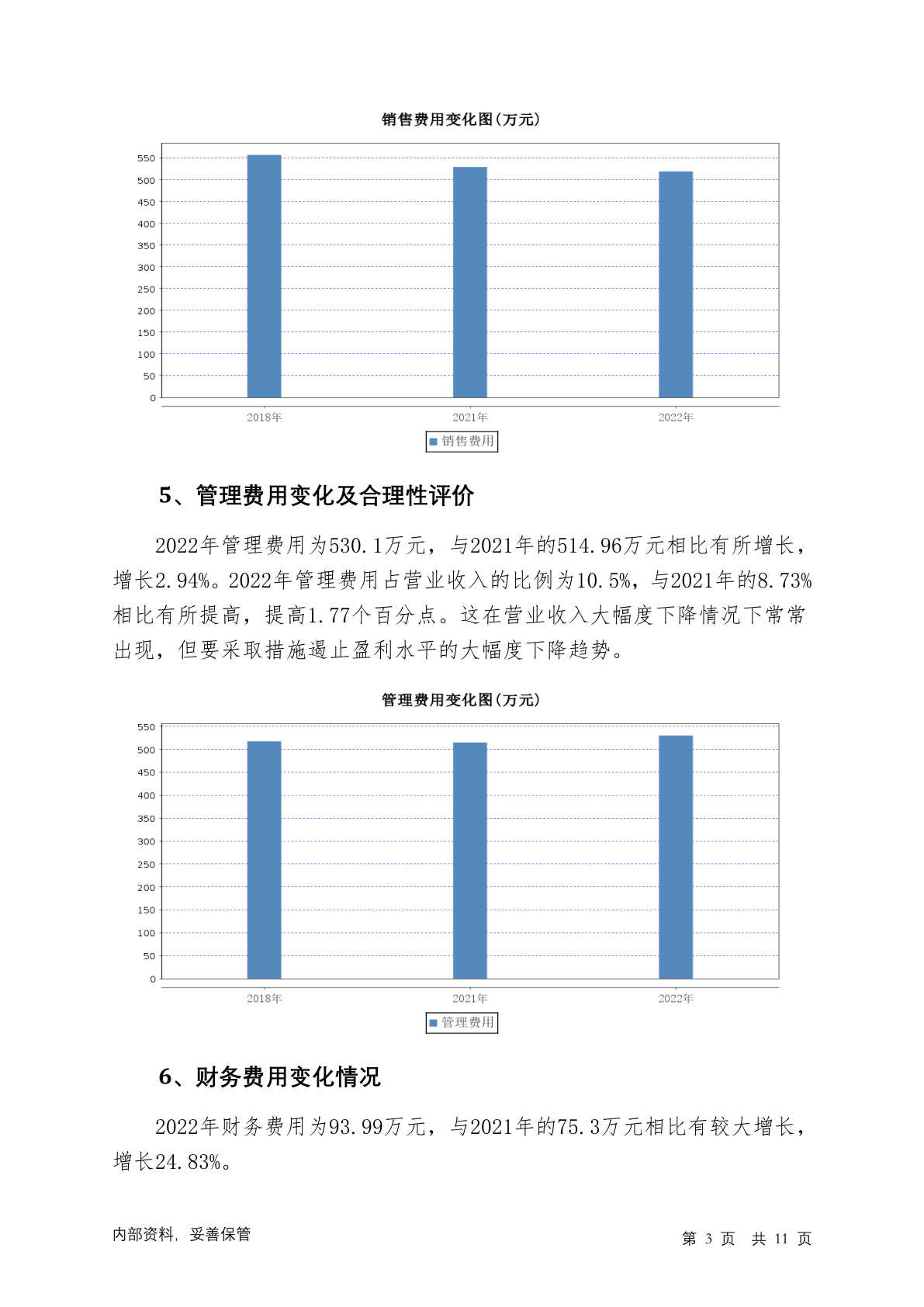 销售费用变化图(万元)

550
500
450
400
350
300
250
200
150
100
50
0

2018年
2021年
2022年

销售费用

5、管理费用变化及合理性评价

2022年管理费用为530.1万元，与2021年的514.96万元相比有所增长，增长2.94%。2022年管理费用占营业收入的比例为10.5%，与2021年的8.73%相比有所提高，提高1.77个百分点。这在营业收入大幅度下降情况下常常出现，但要采取措施遏止盈利水平的大幅度下降趋势。

管理费用变化图(万元)

550
500
450
400
350
300
250
200
150
100
50
0

2018年
2021年
2022年

管理费用

6、财务费用变化情况

2022年财务费用为93.99万元，与2021年的75.3万元相比有较大增长，增长24.83%。

内部资料，妥善保管

第 3 页 共 11 页